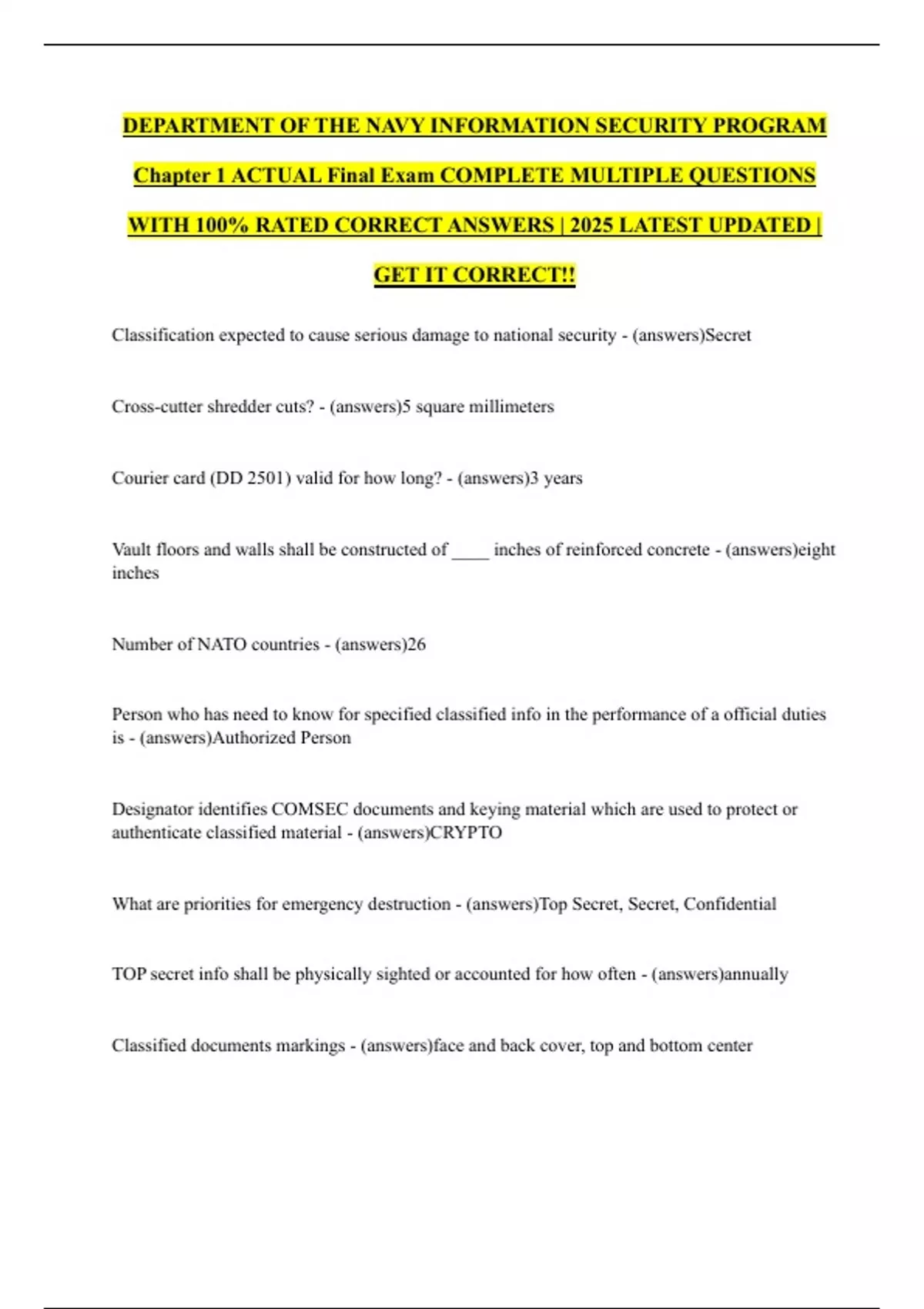 DEPARTMENT OF THE NAVY INFORMATION SECURITY PROGRAM Chapter 1 ACTUAL Final Exam COMPLETE MULTIPLE QUESTIONS WITH 100% RATED CORRECT ANSWERS | 2025 LATEST UPDATED | GET IT CORRECT!!

Classification expected to cause serious damage to national security - (answers)Secret

Cross-cutter shredder cuts? - (answers)5 square millimeters

Courier card (DD 2501) valid for how long? - (answers)3 years

Vault floors and walls shall be constructed of ____ inches of reinforced concrete - (answers)eight inches

Number of NATO countries - (answers)26

Person who has need to know for specified classified info in the performance of a official duties is - (answers)Authorized Person

Designator identifies COMSEC documents and keying material which are used to protect or authenticate classified material - (answers)CRYPTO

What are priorities for emergency destruction - (answers)Top Secret, Secret, Confidential

TOP secret info shall be physically sighted or accounted for how often - (answers)annually

Classified documents markings - (answers)face and back cover, top and bottom center